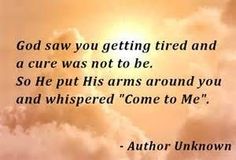 God saw you getting tired and a cure was not to be.
So He put His arms around you and whispered "Come to Me".

- Author Unknown